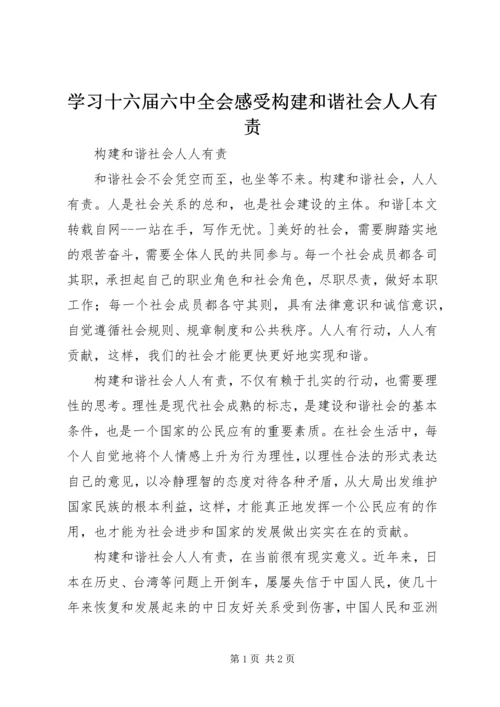 学习十六届六中全会感受构建和谐社会人人有责

构建和谐社会人人有责

和谐社会不会凭空而至，也坐等不来。构建和谐社会，人人有责。人是社会关系的总和，也是社会建设的主体。和谐[本文转载自网--一站在手，写作无忧。]美好的社会，需要脚踏实地的艰苦奋斗，需要全体人民的共同参与。每一个社会成员都各司其职，承担起自己的职业角色和社会角色，尽职尽责，做好本职工作；每一个社会成员都各守其则，具有法律意识和诚信意识，自觉遵循社会规则、规章制度和公共秩序。人人有行动，人人有贡献，这样，我们的社会才能更快更好地实现和谐。

构建和谐社会人人有责，不仅有赖于扎实的行动，也需要理性的思考。理性是现代社会成熟的标志，是建设和谐社会的基本条件，也是一个国家的公民应有的重要素质。在社会生活中，每个人自觉地将个人情感上升为行为理性，以理性合法的形式表达自己的意见，以冷静理智的态度对待各种矛盾，从大局出发维护国家民族的根本利益，这样，才能真正地发挥一个公民应有的作用，也才能为社会进步和国家的发展做出实实在在的贡献。

构建和谐社会人人有责，在当前很有现实意义。近年来，日本在历史、台湾等问题上开倒车，屡屡失信于中国人民，使几十年来恢复和发展起来的中日友好关系受到伤害，中国人民和亚洲

第1页 共2页